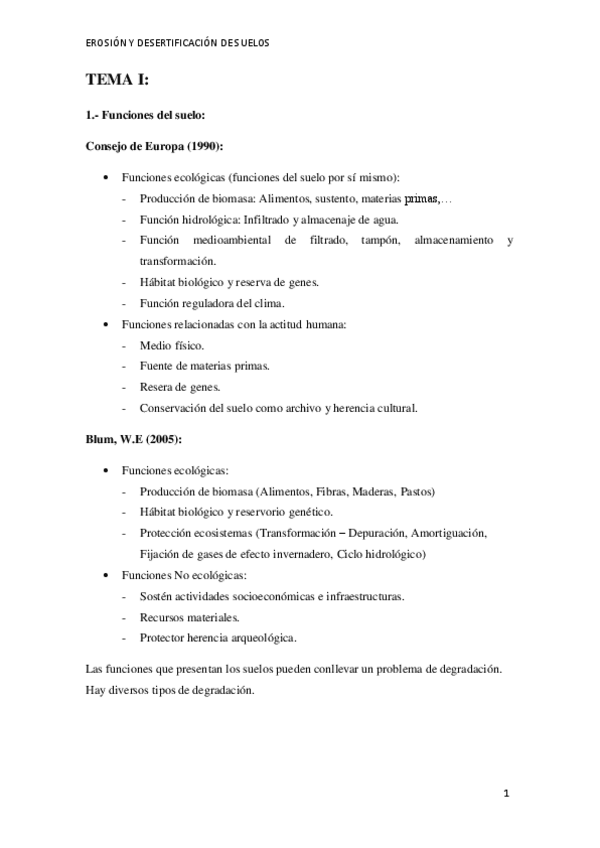 EROSIÓN Y DESERTIFICACIÓN DE SUELOS

TEMA I:

1.- Funciones del suelo:

Consejo de Europa (1990):

• Funciones ecológicas (funciones del suelo por sí mismo):
- Producción de biomasa: Alimentos, sustento, materias primas,…
- Función hidrológica: Infiltrado y almacenaje de agua.
- Función medioambiental de filtrado, tampón, almacenamiento y transformación.
- Hábitat biológico y reserva de genes.
- Función reguladora del clima.
• Funciones relacionadas con la actitud humana:
- Medio físico.
- Fuente de materias primas.
- Resera de genes.
- Conservación del suelo como archivo y herencia cultural.

Blum, W.E (2005):

• Funciones ecológicas:
- Producción de biomasa (Alimentos, Fibras, Maderas, Pastos)
- Hábitat biológico y reservorio genético.
- Protección ecosistemas (Transformación – Depuración, Amortiguación, Fijación de gases de efecto invernadero, Ciclo hidrológico)
• Funciones No ecológicas:
- Sostén actividades socioeconómicas e infraestructuras.
- Recursos materiales.
- Protector herencia arqueológica.

Las funciones que presentan los suelos pueden conllevar un problema de degradación. Hay diversos tipos de degradación.

1